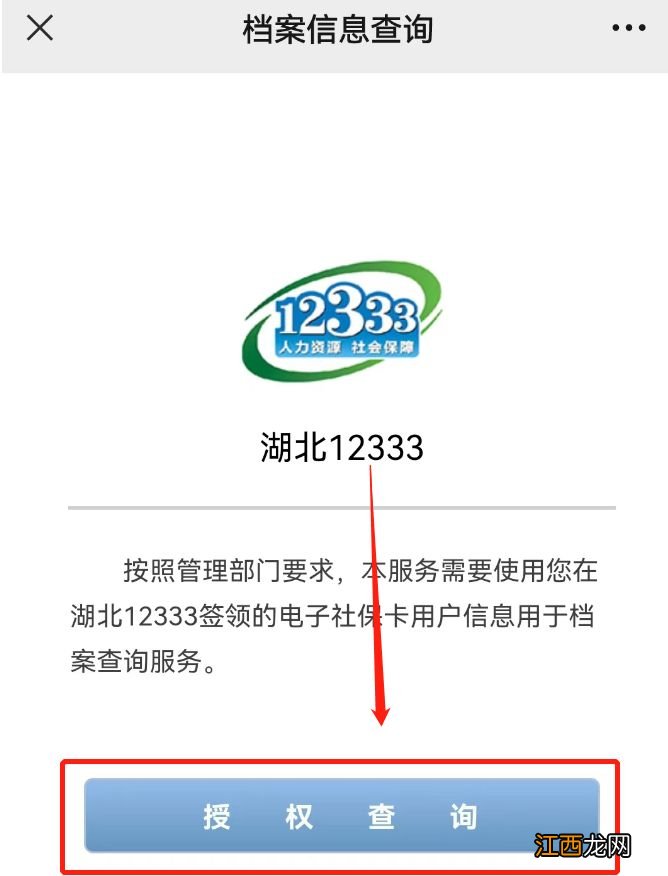 档案信息查询

12333
人力资源 社会保障

湖北12333

按照管理部门要求，本服务需要使用您在湖北12333签领的电子社保卡用户信息用于档案查询服务。

授 权 查 询

江西龙网